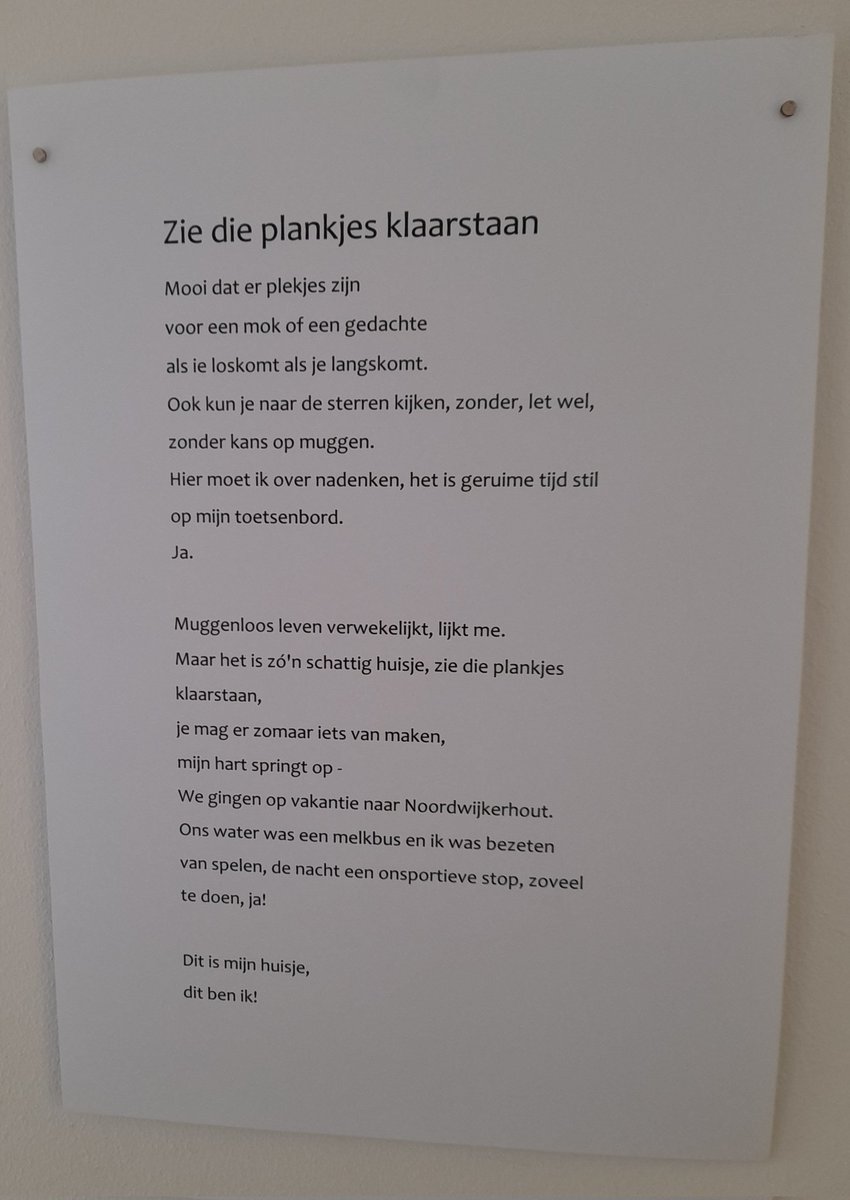 Zie die plankjes klaarstaan

Mooi dat er plekjes zijn
voor een mok of een gedachte
als ie loskomt als je langskomt.
Ook kun je naar de sterren kijken, zonder, let wel,
zonder kans op muggen.
Hier moet ik over nadenken, het is geruime tijd stil
op mijn toetsenbord.
Ja.

Muggenloos leven verwekelijkt, lijkt me.
Maar het is zó'n schattig huisje, zie die plankjes
klaarstaan,
je mag er zomaar iets van maken,
mijn hart springt op -
We gingen op vakantie naar Noordwijkerhout.
Ons water was een melkbus en ik was bezeten
van spelen, de nacht een onsportieve stop, zoveel
te doen, ja!

Dit is mijn huisje,
dit ben ik!